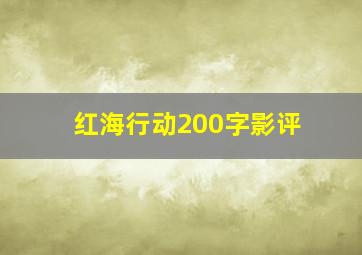 红海行动200字影评